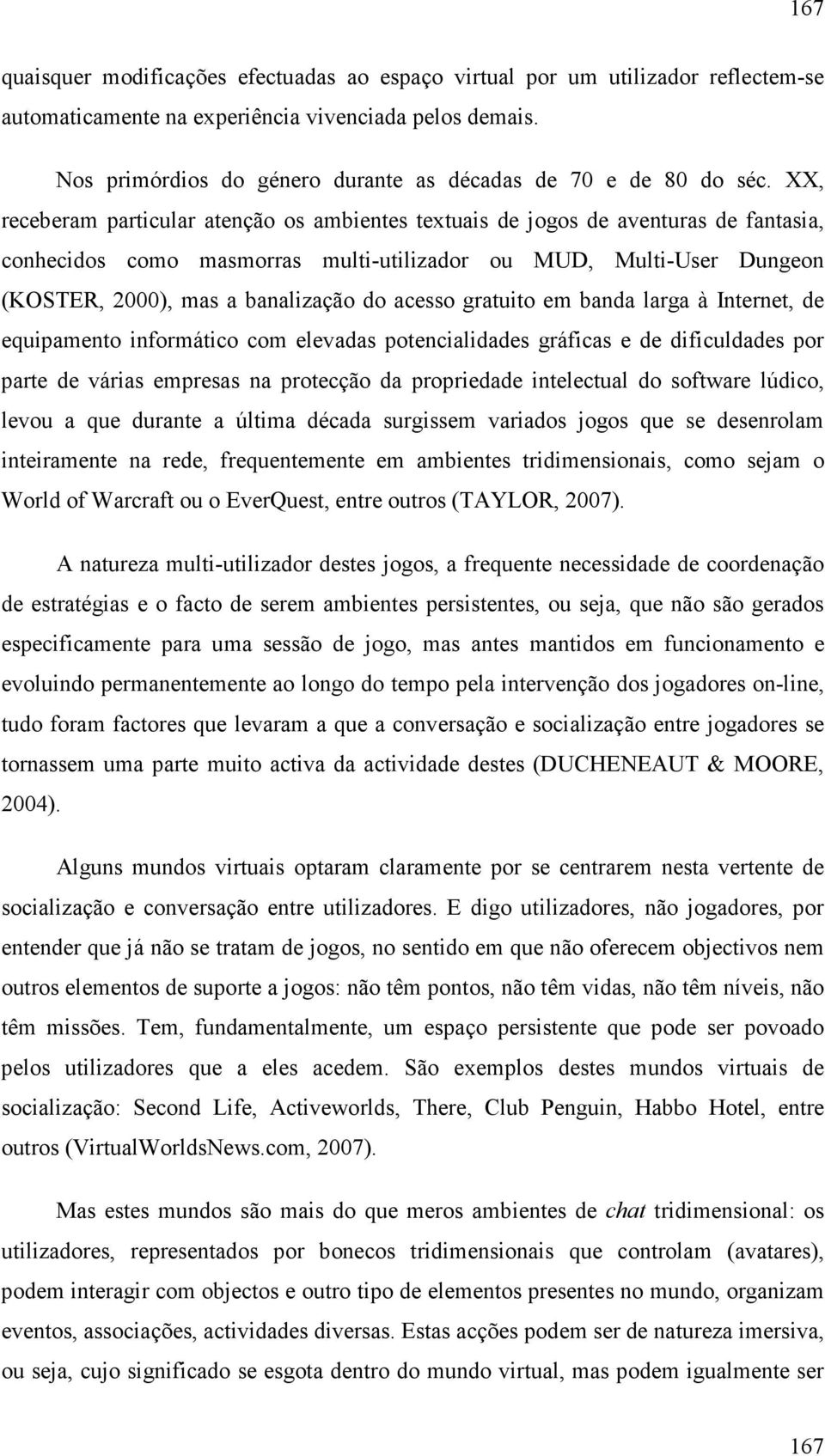 167

quaisquer modificações efectuadas ao espaço virtual por um utilizador reflectem-se automaticamente na experiência vivenciada pelos demais.

Nos primórdios do género durante as décadas de 70 e de 80 do séc. XX, receberam particular atenção os ambientes textuais de jogos de aventuras de fantasia, conhecidos como masmorras multi-utilizador ou MUD, Multi-User Dungeon (KOSTER, 2000), mas a banalização do acesso gratuito em banda larga à Internet, de equipamento informático com elevadas potencialidades gráficas e de dificuldades por parte de várias empresas na protecção da propriedade intelectual do software lúdico, levou a que durante a última década surgissem variados jogos que se desenrolam inteiramente na rede, frequentemente em ambientes tridimensionais, como sejam o World of Warcraft ou o EverQuest, entre outros (TAYLOR, 2007).

A natureza multi-utilizador destes jogos, a frequente necessidade de coordenação de estratégias e o facto de serem ambientes persistentes, ou seja, que não são gerados especificamente para uma sessão de jogo, mas antes mantidos em funcionamento e evoluindo permanentemente ao longo do tempo pela intervenção dos jogadores on-line, tudo foram factores que levaram a que a conversação e socialização entre jogadores se tornassem uma parte muito activa da actividade destes (DUCHENEAUT & MOORE, 2004).

Alguns mundos virtuais optaram claramente por se centrarem nesta vertente de socialização e conversação entre utilizadores. E digo utilizadores, não jogadores, por entender que já não se tratam de jogos, no sentido em que não oferecem objectivos nem outros elementos de suporte a jogos: não têm pontos, não têm vidas, não têm níveis, não têm missões. Tem, fundamentalmente, um espaço persistente que pode ser povoado pelos utilizadores que a eles acedem. São exemplos destes mundos virtuais de socialização: Second Life, Activeworlds, There, Club Penguin, Habbo Hotel, entre outros (VirtualWorldsNews.com, 2007).

Mas estes mundos são mais do que meros ambientes de chat tridimensional: os utilizadores, representados por bonecos tridimensionais que controlam (avatares), podem interagir com objectos e outro tipo de elementos presentes no mundo, organizam eventos, associações, actividades diversas. Estas acções podem ser de natureza imersiva, ou seja, cujo significado se esgota dentro do mundo virtual, mas podem igualmente ser

167